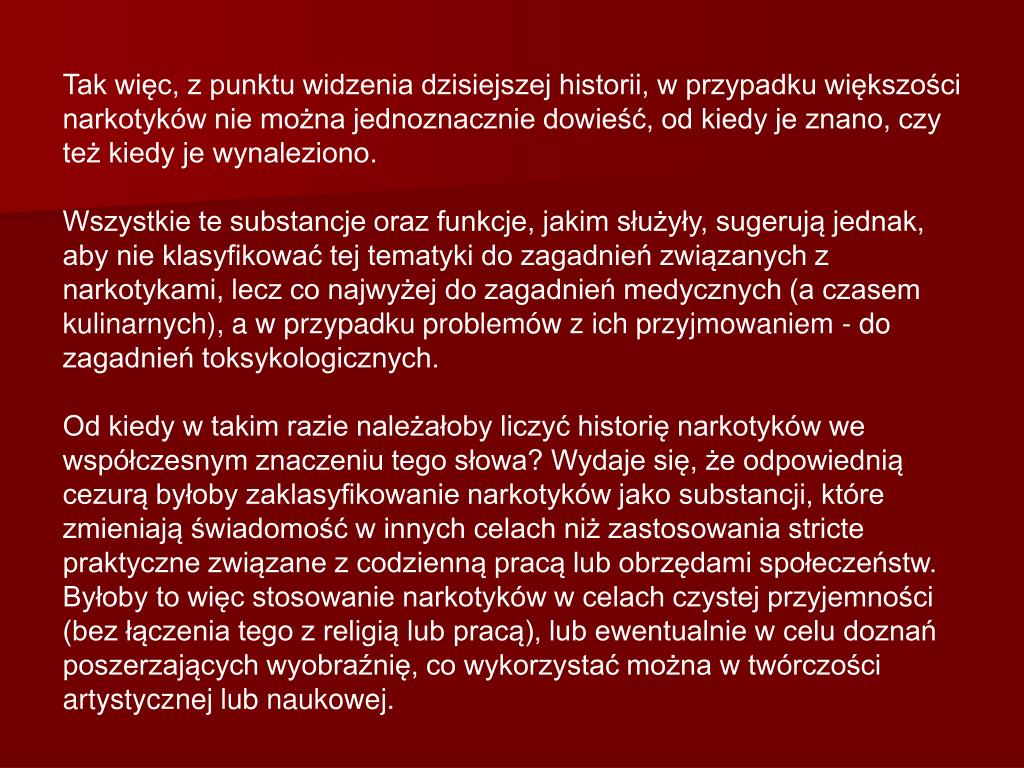 Tak więc, z punktu widzenia dzisiejszej historii, w przypadku większości narkotyków nie można jednoznacznie dowieść, od kiedy je znano, czy też kiedy je wynaleziono.

Wszystkie te substancje oraz funkcje, jakim służyły, sugerują jednak, aby nie klasyfikować tej tematyki do zagadnień związanych z narkotykami, lecz co najwyżej do zagadnień medycznych (a czasem kulinarnych), a w przypadku problemów z ich przyjmowaniem - do zagadnień toksykologicznych.

Od kiedy w takim razie należałoby liczyć historię narkotyków we współczesnym znaczeniu tego słowa? Wydaje się, że odpowiednią cezurą byłoby zaklasyfikowanie narkotyków jako substancji, które zmieniają świadomość w innych celach niż zastosowania stricte praktyczne związane z codzienną pracą lub obrzędami społeczeństw. Byłoby to więc stosowanie narkotyków w celach czystej przyjemności (bez łączenia tego z religią lub pracą), lub ewentualnie w celu doznań poszerzających wyobraźnię, co wykorzystać można w twórczości artystycznej lub naukowej.